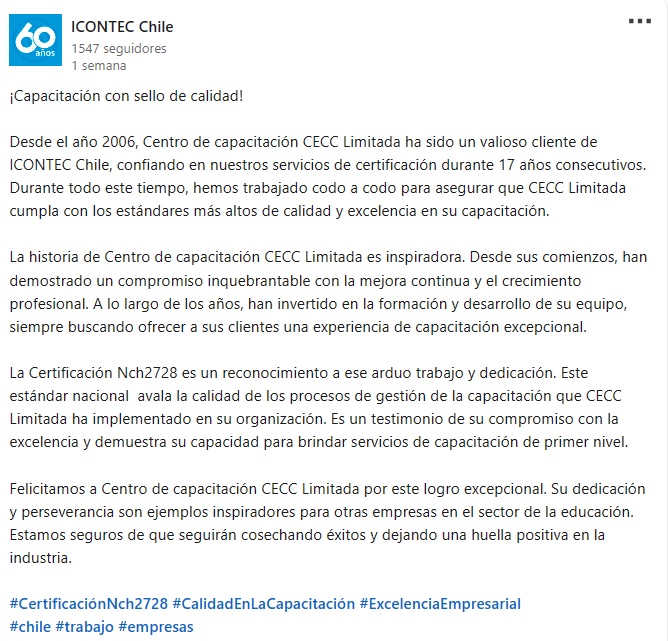 60 años

ICONTEC Chile
1547 seguidores
1 semana

¡Capacitación con sello de calidad!

Desde el año 2006, Centro de capacitación CECC Limitada ha sido un valioso cliente de ICONTEC Chile, confiando en nuestros servicios de certificación durante 17 años consecutivos. Durante todo este tiempo, hemos trabajado codo a codo para asegurar que CECC Limitada cumpla con los estándares más altos de calidad y excelencia en su capacitación.

La historia de Centro de capacitación CECC Limitada es inspiradora. Desde sus comienzos, han demostrado un compromiso inquebrantable con la mejora continua y el crecimiento profesional. A lo largo de los años, han invertido en la formación y desarrollo de su equipo, siempre buscando ofrecer a sus clientes una experiencia de capacitación excepcional.

La Certificación Nch2728 es un reconocimiento a ese arduo trabajo y dedicación. Este estándar nacional avala la calidad de los procesos de gestión de la capacitación que CECC Limitada ha implementado en su organización. Es un testimonio de su compromiso con la excelencia y demuestra su capacidad para brindar servicios de capacitación de primer nivel.

Felicitamos a Centro de capacitación CECC Limitada por este logro excepcional. Su dedicación y perseverancia son ejemplos inspiradores para otras empresas en el sector de la educación. Estamos seguros de que seguirán cosechando éxitos y dejando una huella positiva en la industria.

#CertificaciónNch2728 #CalidadEnLaCapacitación #ExcelenciaEmpresarial #chile #trabajo #empresas